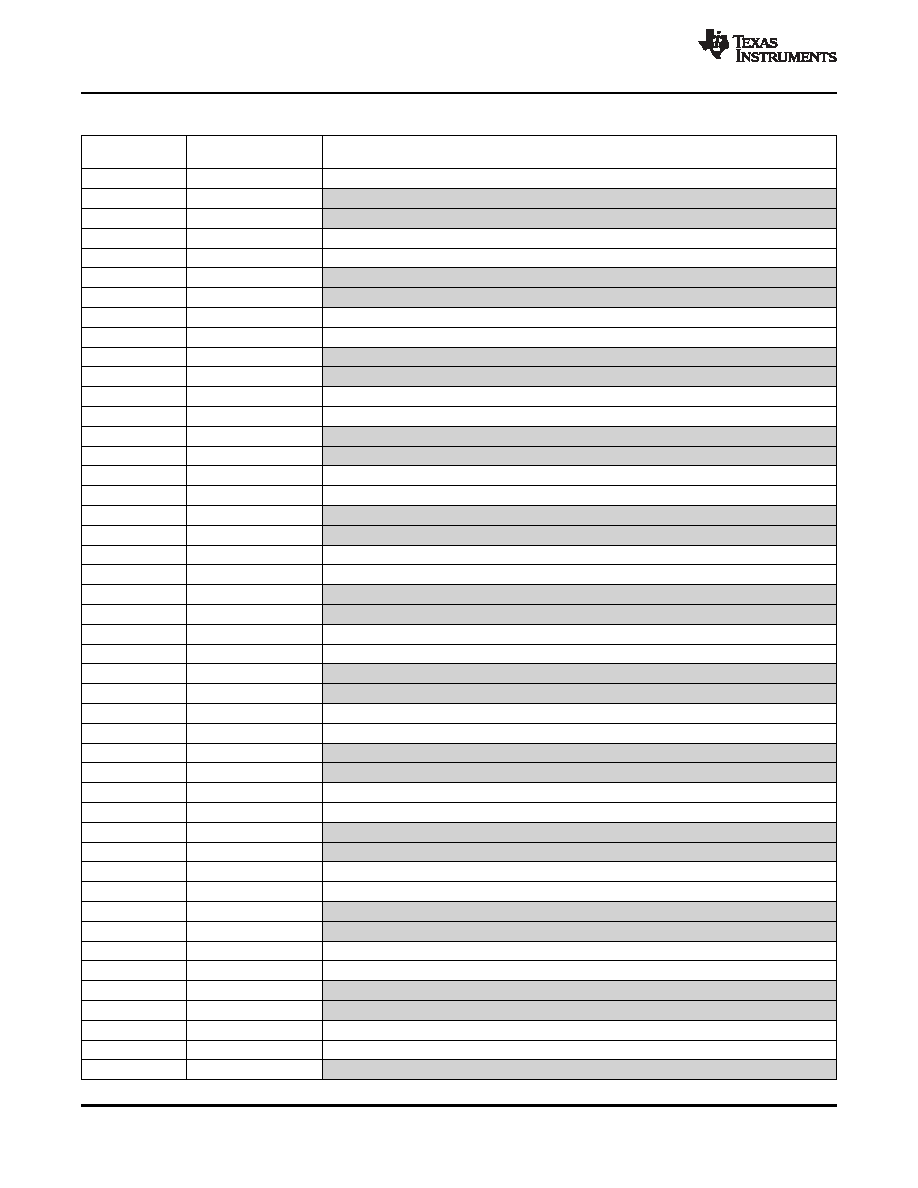 TEXAS INSTRUMENTS